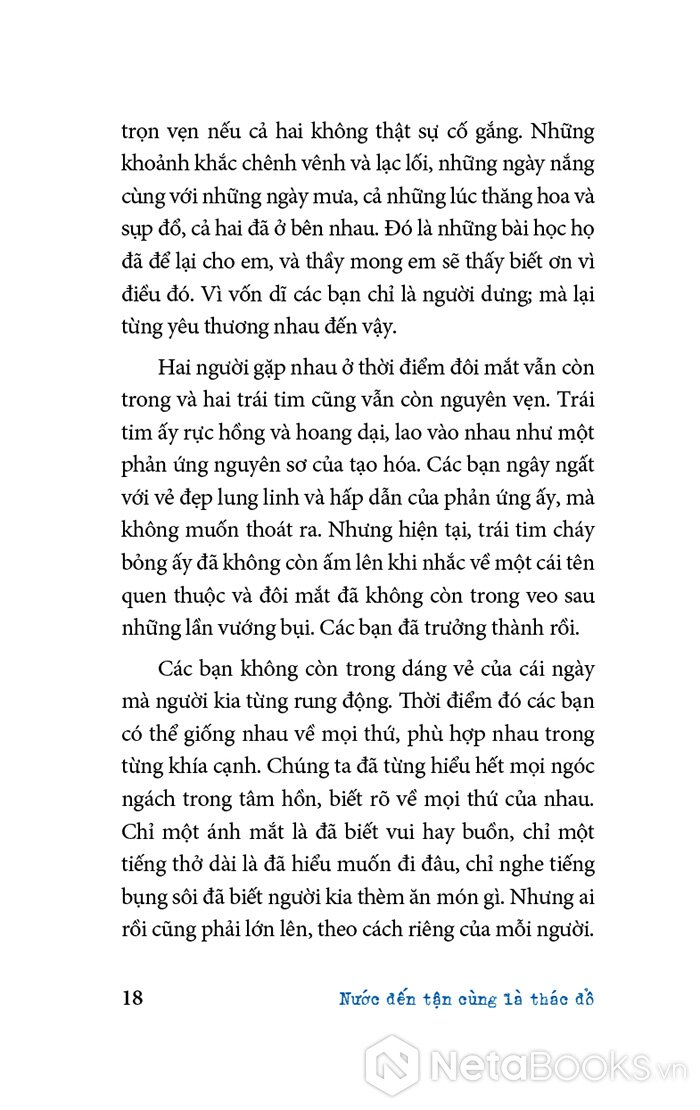 trọn vẹn nếu cả hai không thật sự cố gắng. Những khoảnh khắc chênh vênh và lạc lối, những ngày nắng cùng với những ngày mưa, cả những lúc thăng hoa và sụp đổ, cả hai đã ở bên nhau. Đó là những bài học họ đã để lại cho em, và thầy mong em sẽ thấy biết ơn vì điều đó. Vì vốn dĩ các bạn chỉ là người dưng; mà lại từng yêu thương nhau đến vậy.

Hai người gặp nhau ở thời điểm đôi mắt vẫn còn trong và hai trái tim cũng vẫn còn nguyên vẹn. Trái tim ấy rực hồng và hoang dại, lao vào nhau như một phản ứng nguyên sơ của tạo hóa. Các bạn ngây ngất với vẻ đẹp lung linh và hấp dẫn của phản ứng ấy, mà không muốn thoát ra. Nhưng hiện tại, trái tim cháy bỏng ấy đã không còn ấm lên khi nhắc về một cái tên quen thuộc và đôi mắt đã không còn trong veo sau những lần vướng bụi. Các bạn đã trưởng thành rồi.

Các bạn không còn trong dáng vẻ của cái ngày mà người kia từng rung động. Thời điểm đó các bạn có thể giống nhau về mọi thứ, phù hợp nhau trong từng khía cạnh. Chúng ta đã từng hiểu hết mọi ngóc ngách trong tâm hồn, biết rõ về mọi thứ của nhau. Chỉ một ánh mắt là đã biết vui hay buồn, chỉ một tiếng thở dài là đã hiểu muốn đi đâu, chỉ nghe tiếng bụng sôi đã biết người kia thèm ăn món gì. Nhưng ai rồi cũng phải lớn lên, theo cách riêng của mỗi người.

18 Nước đến tận cùng là thác đổ

NetaBooks.vn